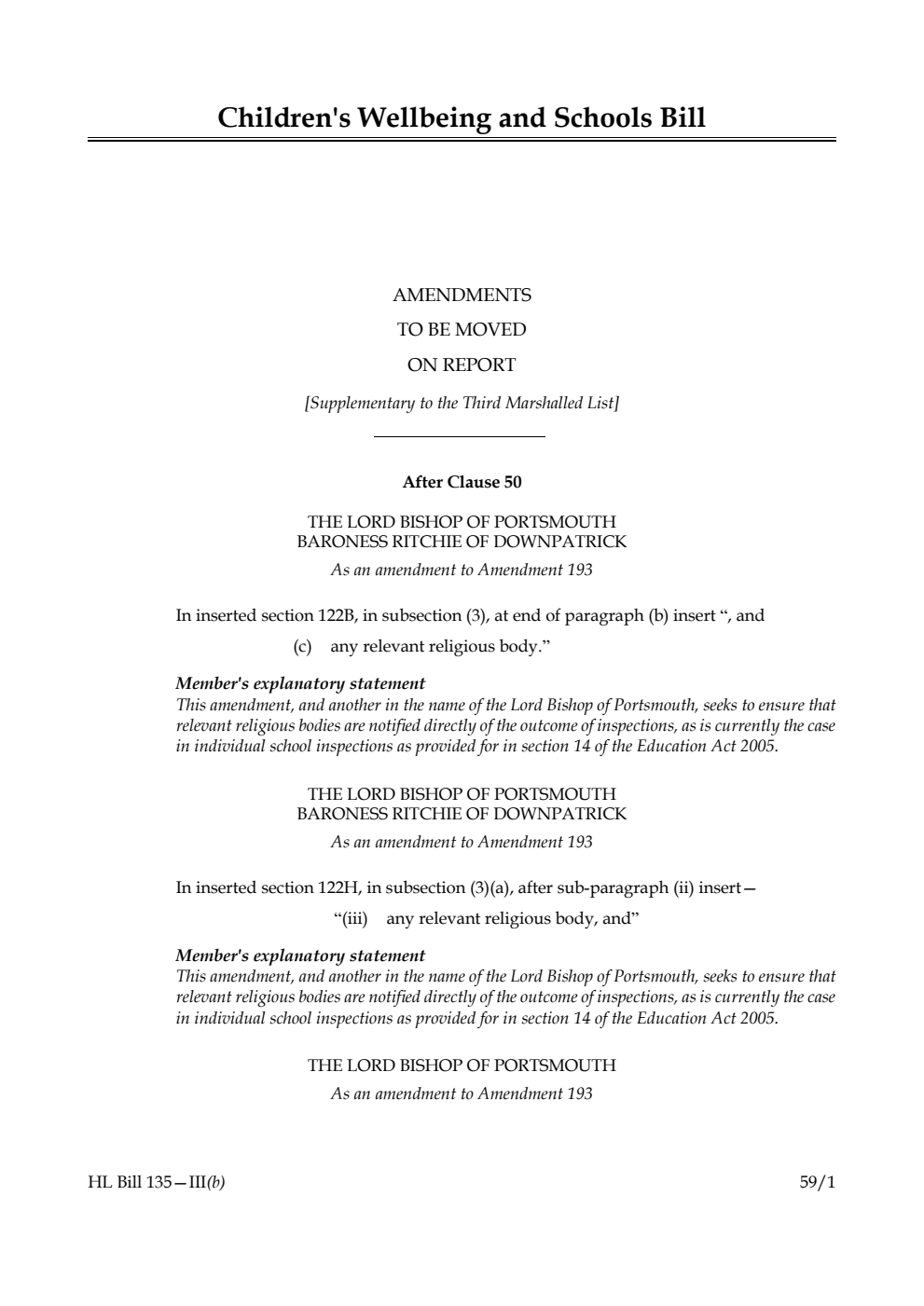 Children's Wellbeing and Schools Bill

AMENDMENTS
TO BE MOVED
ON REPORT

[Supplementary to the Third Marshalled List]

After Clause 50

THE LORD BISHOP OF PORTSMOUTH
BARONESS RITCHIE OF DOWNPATRICK

As an amendment to Amendment 193

In inserted section 122B, in subsection (3), at end of paragraph (b) insert “, and

(c) any relevant religious body.”

Member's explanatory statement
This amendment, and another in the name of the Lord Bishop of Portsmouth, seeks to ensure that relevant religious bodies are notified directly of the outcome of inspections, as is currently the case in individual school inspections as provided for in section 14 of the Education Act 2005.

THE LORD BISHOP OF PORTSMOUTH
BARONESS RITCHIE OF DOWNPATRICK

As an amendment to Amendment 193

In inserted section 122H, in subsection (3)(a), after sub-paragraph (ii) insert—

“(iii) any relevant religious body, and”

Member's explanatory statement
This amendment, and another in the name of the Lord Bishop of Portsmouth, seeks to ensure that relevant religious bodies are notified directly of the outcome of inspections, as is currently the case in individual school inspections as provided for in section 14 of the Education Act 2005.

THE LORD BISHOP OF PORTSMOUTH

As an amendment to Amendment 193

HL Bill 135—III(b)

59/1